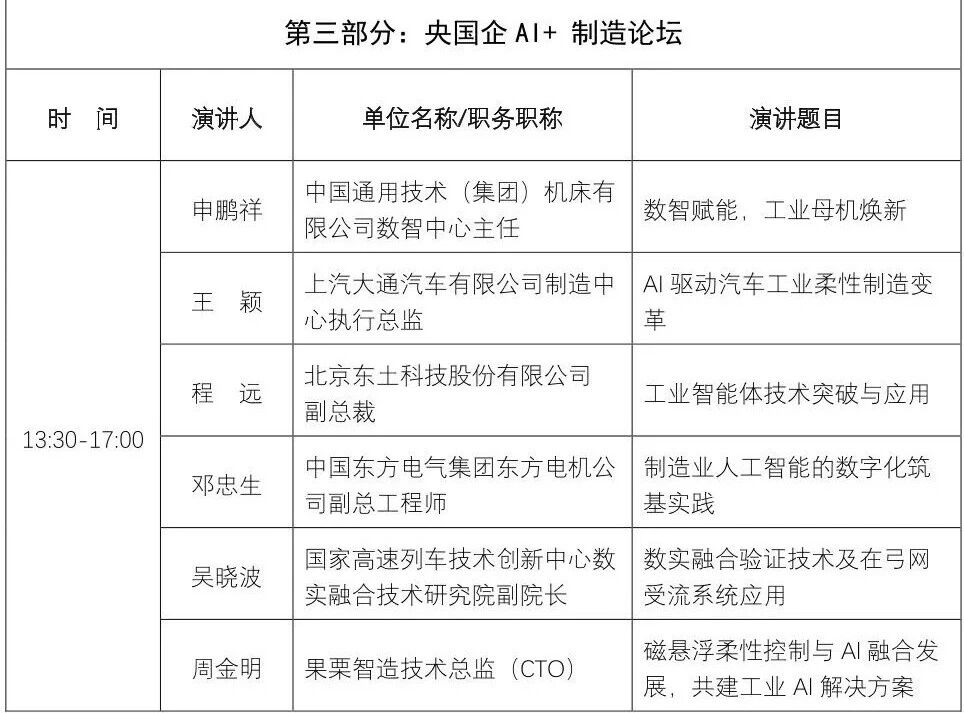 第三部分：央国企 AI+ 制造论坛

| 时　间 | 演讲人 | 单位名称/职务职称 | 演讲题目 |
|---|---|---|---|
| 13:30-17:00 | 申鹏祥 | 中国通用技术（集团）机床有限公司数智中心主任 | 数智赋能，工业母机焕新 |
| | 王　颖 | 上汽大通汽车有限公司制造中心执行总监 | AI 驱动汽车工业柔性制造变革 |
| | 程　远 | 北京东土科技股份有限公司副总裁 | 工业智能体技术突破与应用 |
| | 邓忠生 | 中国东方电气集团东方电机公司副总工程师 | 制造业人工智能的数字化筑基实践 |
| | 吴晓波 | 国家高速列车技术创新中心数实融合技术研究院副院长 | 数实融合验证技术及在弓网受流系统应用 |
| | 周金明 | 果栗智造技术总监（CTO） | 磁悬浮柔性控制与 AI 融合发展，共建工业 AI 解决方案 |